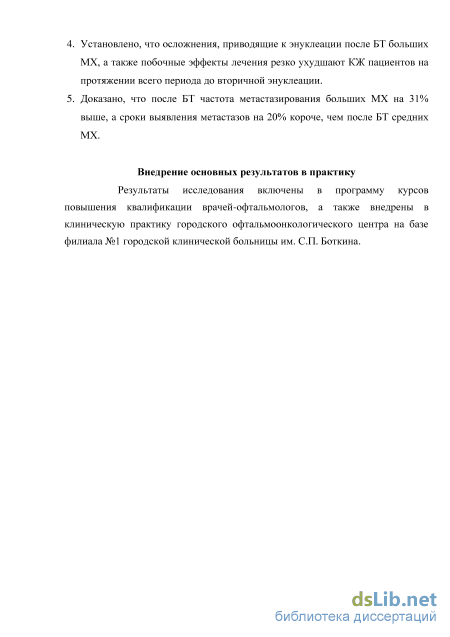 4. Установлено, что осложнения, приводящие к энуклеации после БТ больших МХ, а также побочные эффекты лечения резко ухудшают КЖ пациентов на протяжении всего периода до вторичной энуклеации.

5. Доказано, что после БТ частота метастазирования больших МХ на 31% выше, а сроки выявления метастазов на 20% короче, чем после БТ средних МХ.

Внедрение основных результатов в практику

Результаты исследования включены в программу курсов повышения квалификации врачей-офтальмологов, а также внедрены в клиническую практику городского офтальмоонкологического центра на базе филиала №1 городской клинической больницы им. С.П. Боткина.

dsLib.net
библиотека диссертаций